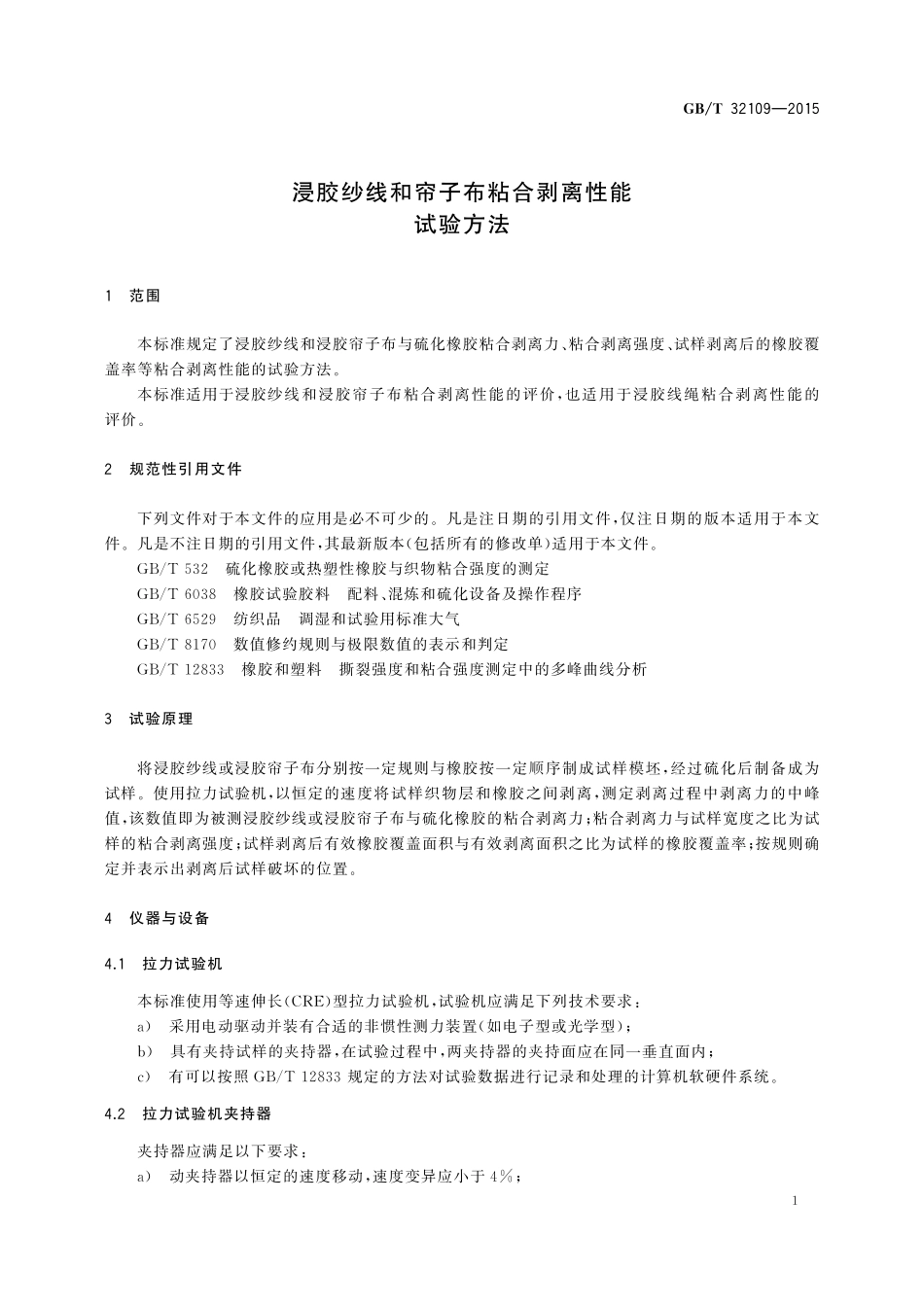 GB/T 32109—2015

浸胶纱线和帘子布粘合剥离性能
试验方法

1 范围

本标准规定了浸胶纱线和浸胶帘子布与硫化橡胶粘合剥离力、粘合剥离强度、试样剥离后的橡胶覆盖率等粘合剥离性能的试验方法。

本标准适用于浸胶纱线和浸胶帘子布粘合剥离性能的评价，也适用于浸胶线绳粘合剥离性能的评价。

2 规范性引用文件

下列文件对于本文件的应用是必不可少的。凡是注日期的引用文件，仅注日期的版本适用于本文件。凡是不注日期的引用文件，其最新版本(包括所有的修改单)适用于本文件。

GB/T 532 硫化橡胶或热塑性橡胶与织物粘合强度的测定

GB/T 6038 橡胶试验胶料 配料、混炼和硫化设备及操作程序

GB/T 6529 纺织品 调湿和试验用标准大气

GB/T 8170 数值修约规则与极限数值的表示和判定

GB/T 12833 橡胶和塑料 撕裂强度和粘合强度测定中的多峰曲线分析

3 试验原理

将浸胶纱线或浸胶帘子布分别按一定规则与橡胶按一定顺序制成试样模坯，经过硫化后制备成为试样。使用拉力试验机，以恒定的速度将试样织物层和橡胶之间剥离，测定剥离过程中剥离力的中峰值，该数值即为被测浸胶纱线或浸胶帘子布与硫化橡胶的粘合剥离力；粘合剥离力与试样宽度之比为试样的粘合剥离强度；试样剥离后有效橡胶覆盖面积与有效剥离面积之比为试样的橡胶覆盖率；按规则确定并表示出剥离后试样破坏的位置。

4 仪器与设备

4.1 拉力试验机

本标准使用等速伸长(CRE)型拉力试验机，试验机应满足下列技术要求：

a) 采用电动驱动并装有合适的非惯性测力装置(如电子型或光学型)；

b) 具有夹持试样的夹持器，在试验过程中，两夹持器的夹持面应在同一垂直面内；

c) 有可以按照 GB/T 12833 规定的方法对试验数据进行记录和处理的计算机软硬件系统。

4.2 拉力试验机夹持器

夹持器应满足以下要求：

a) 动夹持器以恒定的速度移动，速度变异应小于 4%；

1